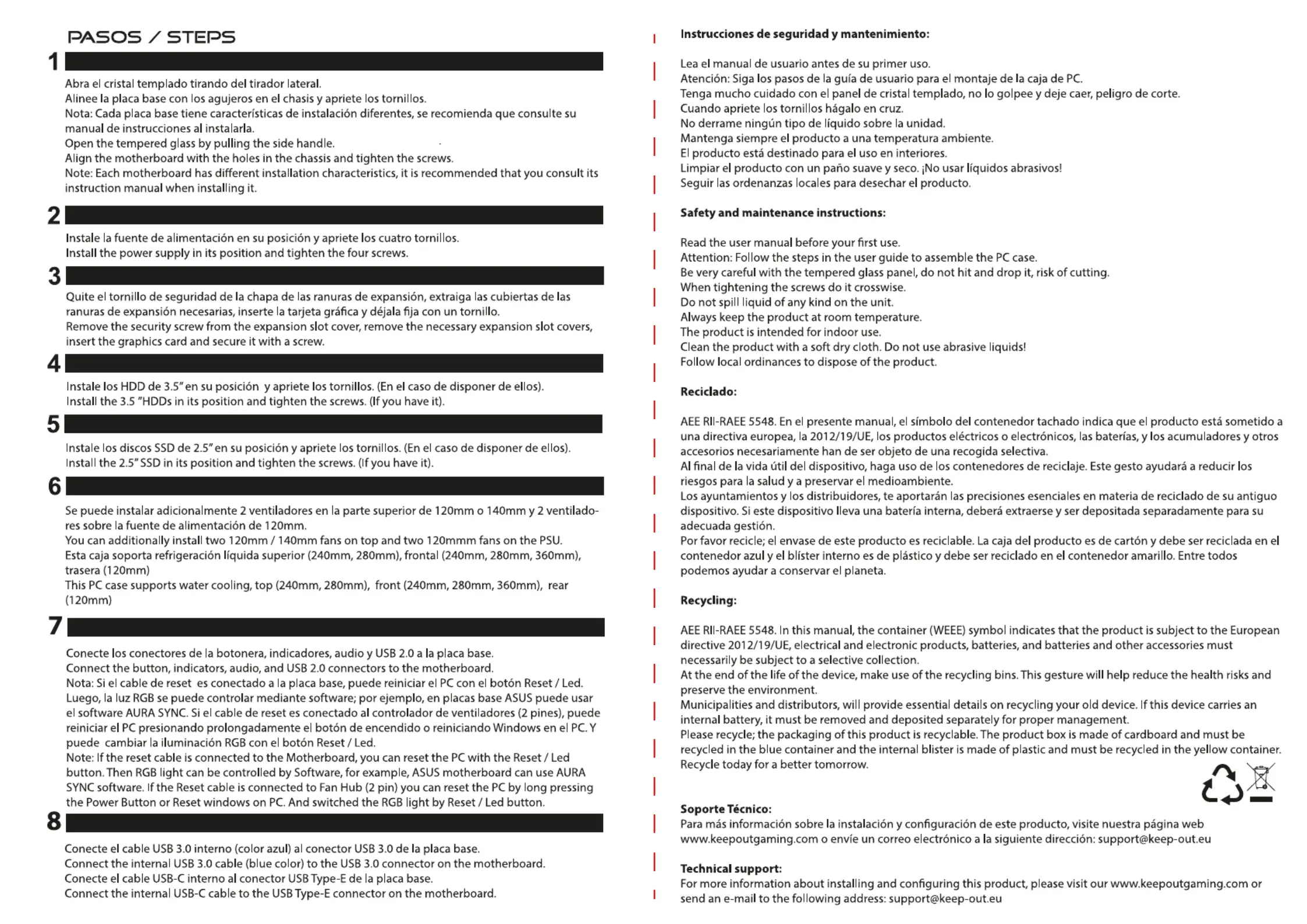 PASOS / STEPS

1

Abra el cristal templado tirando del tirador lateral.
Alinee la placa base con los agujeros en el chasis y apriete los tornillos.
Nota: Cada placa base tiene características de instalación diferentes, se recomienda que consulte su manual de instrucciones al instalarla.
Open the tempered glass by pulling the side handle.
Align the motherboard with the holes in the chassis and tighten the screws.
Note: Each motherboard has different installation characteristics, it is recommended that you consult its instruction manual when installing it.

2

Instale la fuente de alimentación en su posición y apriete los cuatro tornillos.
Install the power supply in its position and tighten the four screws.

3

Quite el tornillo de seguridad de la chapa de las ranuras de expansión, extraiga las cubiertas de las ranuras de expansión necesarias, inserte la tarjeta gráfica y déjala fija con un tornillo.
Remove the security screw from the expansion slot cover, remove the necessary expansion slot covers, insert the graphics card and secure it with a screw.

4

Instale los HDD de 3.5" en su posición y apriete los tornillos. (En el caso de disponer de ellos).
Install the 3.5 "HDDs in its position and tighten the screws. (If you have it).

5

Instale los discos SSD de 2.5" en su posición y apriete los tornillos. (En el caso de disponer de ellos).
Install the 2.5" SSD in its position and tighten the screws. (If you have it).

6

Se puede instalar adicionalmente 2 ventiladores en la parte superior de 120mm o 140mm y 2 ventiladores sobre la fuente de alimentación de 120mm.
You can additionally install two 120mm / 140mm fans on top and two 120mmm fans on the PSU.
Esta caja soporta refrigeración líquida superior (240mm, 280mm), frontal (240mm, 280mm, 360mm), trasera (120mm)
This PC case supports water cooling, top (240mm, 280mm), front (240mm, 280mm, 360mm), rear (120mm)

7

Conecte los conectores de la botonera, indicadores, audio y USB 2.0 a la placa base.
Connect the button, indicators, audio, and USB 2.0 connectors to the motherboard.
Nota: Si el cable de reset es conectado a la placa base, puede reiniciar el PC con el botón Reset / Led. Luego, la luz RGB se puede controlar mediante software; por ejemplo, en placas base ASUS puede usar el software AURA SYNC. Si el cable de reset es conectado al controlador de ventiladores (2 pines), puede reiniciar el PC presionando prolongadamente el botón de encendido o reiniciando Windows en el PC. Y puede cambiar la iluminación RGB con el botón Reset / Led.
Note: If the reset cable is connected to the Motherboard, you can reset the PC with the Reset / Led button. Then RGB light can be controlled by Software, for example, ASUS motherboard can use AURA SYNC software. If the Reset cable is connected to Fan Hub (2 pin) you can reset the PC by long pressing the Power Button or Reset windows on PC. And switched the RGB light by Reset / Led button.

8

Conecte el cable USB 3.0 interno (color azul) al conector USB 3.0 de la placa base.
Connect the internal USB 3.0 cable (blue color) to the USB 3.0 connector on the motherboard.
Conecte el cable USB-C interno al conector USB Type-E de la placa base.
Connect the internal USB-C cable to the USB Type-E connector on the motherboard.

Instrucciones de seguridad y mantenimiento:

Lea el manual de usuario antes de su primer uso.
Atención: Siga los pasos de la guía de usuario para el montaje de la caja de PC.
Tenga mucho cuidado con el panel de cristal templado, no lo golpee y deje caer, peligro de corte.
Cuando apriete los tornillos hágalo en cruz.
No derrame ningún tipo de líquido sobre la unidad.
Mantenga siempre el producto a una temperatura ambiente.
El producto está destinado para el uso en interiores.
Limpiar el producto con un paño suave y seco. ¡No usar líquidos abrasivos!
Seguir las ordenanzas locales para desechar el producto.

Safety and maintenance instructions:

Read the user manual before your first use.
Attention: Follow the steps in the user guide to assemble the PC case.
Be very careful with the tempered glass panel, do not hit and drop it, risk of cutting.
When tightening the screws do it crosswise.
Do not spill liquid of any kind on the unit.
Always keep the product at room temperature.
The product is intended for indoor use.
Clean the product with a soft dry cloth. Do not use abrasive liquids!
Follow local ordinances to dispose of the product.

Reciclado:

AEE RII-RAEE 5548. En el presente manual, el símbolo del contenedor tachado indica que el producto está sometido a una directiva europea, la 2012/19/UE, los productos eléctricos o electrónicos, las baterías, y los acumuladores y otros accesorios necesariamente han de ser objeto de una recogida selectiva.
Al final de la vida útil del dispositivo, haga uso de los contenedores de reciclaje. Este gesto ayudará a reducir los riesgos para la salud y a preservar el medioambiente.
Los ayuntamientos y los distribuidores, te aportarán las precisiones esenciales en materia de reciclado de su antiguo dispositivo. Si este dispositivo lleva una batería interna, deberá extraerse y ser depositada separadamente para su adecuada gestión.
Por favor recicle; el envase de este producto es reciclable. La caja del producto es de cartón y debe ser reciclada en el contenedor azul y el blíster interno es de plástico y debe ser reciclado en el contenedor amarillo. Entre todos podemos ayudar a conservar el planeta.

Recycling:

AEE RII-RAEE 5548. In this manual, the container (WEEE) symbol indicates that the product is subject to the European directive 2012/19/UE, electrical and electronic products, batteries, and batteries and other accessories must necessarily be subject to a selective collection.
At the end of the life of the device, make use of the recycling bins. This gesture will help reduce the health risks and preserve the environment.
Municipalities and distributors, will provide essential details on recycling your old device. If this device carries an internal battery, it must be removed and deposited separately for proper management.
Please recycle; the packaging of this product is recyclable. The product box is made of cardboard and must be recycled in the blue container and the internal blister is made of plastic and must be recycled in the yellow container.
Recycle today for a better tomorrow.

Soporte Técnico:
Para más información sobre la instalación y configuración de este producto, visite nuestra página web www.keepoutgaming.com o envíe un correo electrónico a la siguiente dirección: support@keep-out.eu

Technical support:
For more information about installing and configuring this product, please visit our www.keepoutgaming.com or send an e-mail to the following address: support@keep-out.eu